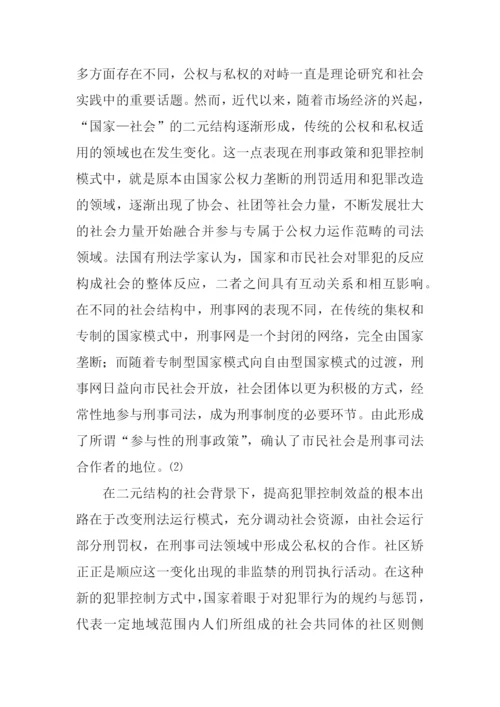 多方面存在不同，公权与私权的对峙一直是理论研究和社会实践中的重要话题。然而，近代以来，随着市场经济的兴起，“国家—社会”的二元结构逐渐形成，传统的公权和私权适用的领域也在发生变化。这一点表现在刑事政策和犯罪控制模式中，就是原本由国家公权力垄断的刑罚适用和犯罪改造的领域，逐渐出现了协会、社团等社会力量，不断发展壮大的社会力量开始融合并参与专属于公权力运作范畴的司法领域。法国有刑法学家认为，国家和市民社会对罪犯的反应构成社会的整体反应，二者之间具有互动关系和相互影响。在不同的社会结构中，刑事网的表现不同，在传统的集权和专制的国家模式中，刑事网是一个封闭的网络，完全由国家垄断；而随着专制型国家模式向自由型国家模式的过渡，刑事网日益向市民社会开放，社会团体以更为积极的方式，经常性地参与刑事司法，成为刑事制度的必要环节。由此形成了所谓“参与性的刑事政策”，确认了市民社会是刑事司法合作者的地位。⑵

在二元结构的社会背景下，提高犯罪控制效益的根本出路在于改变刑法运行模式，充分调动社会资源，由社会运行部分刑罚权，在刑事司法领域中形成公私权的合作。社区矫正正是顺应这一变化出现的非监禁的刑罚执行活动。在这种新的犯罪控制方式中，国家着眼于对犯罪行为的规约与惩罚，代表一定地域范围内人们所组成的社会共同体的社区则侧